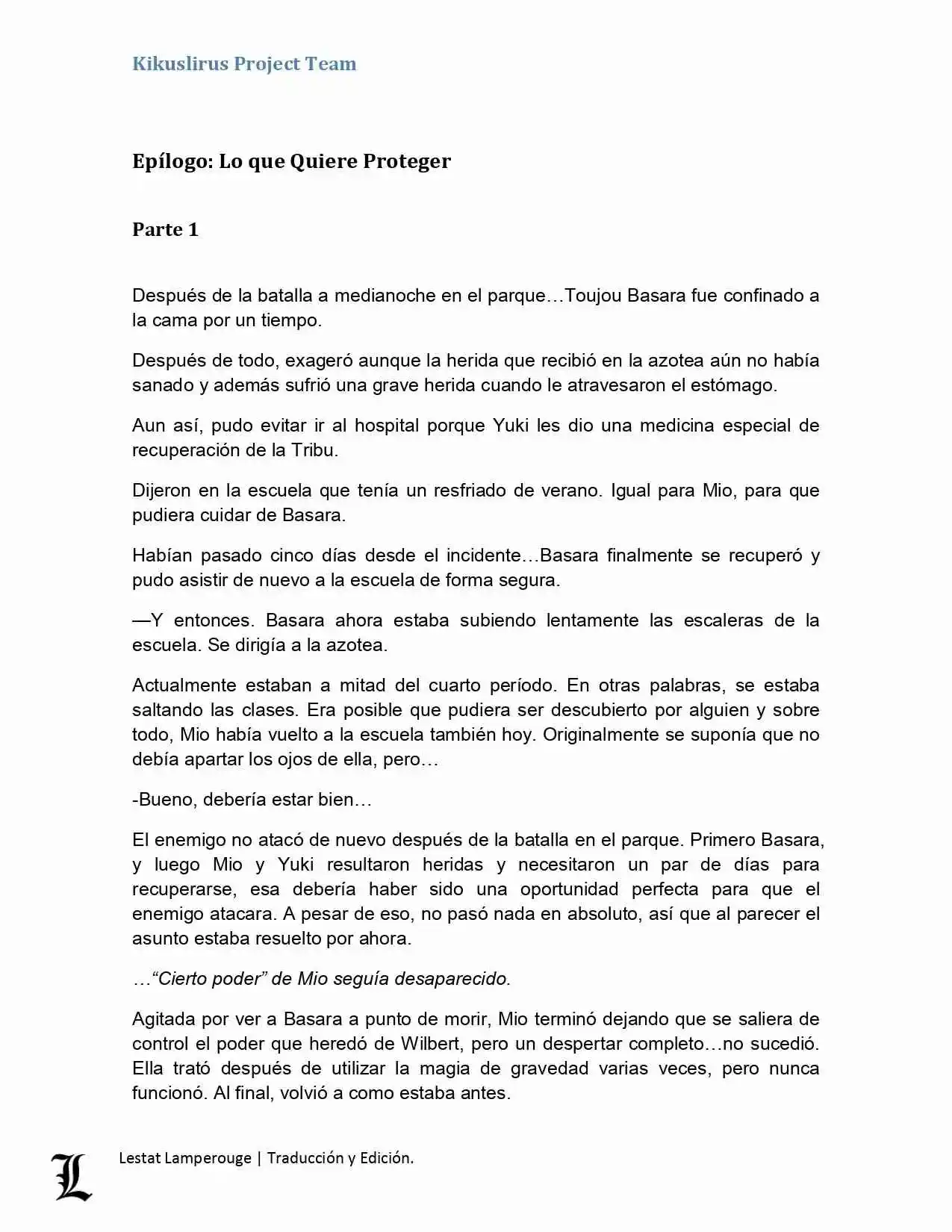 Kikuslirus Project Team

Epílogo: Lo que Quiere Proteger

Parte 1

Después de la batalla a medianoche en el parque…Toujou Basara fue confinado a la cama por un tiempo.

Después de todo, exageró aunque la herida que recibió en la azotea aún no había sanado y además sufrió una grave herida cuando le atravesaron el estómago.

Aun así, pudo evitar ir al hospital porque Yuki les dio una medicina especial de recuperación de la Tribu.

Dijeron en la escuela que tenía un resfriado de verano. Igual para Mio, para que pudiera cuidar de Basara.

Habían pasado cinco días desde el incidente…Basara finalmente se recuperó y pudo asistir de nuevo a la escuela de forma segura.

—Y entonces. Basara ahora estaba subiendo lentamente las escaleras de la escuela. Se dirigía a la azotea.

Actualmente estaban a mitad del cuarto período. En otras palabras, se estaba saltando las clases. Era posible que pudiera ser descubierto por alguien y sobre todo, Mio había vuelto a la escuela también hoy. Originalmente se suponía que no debía apartar los ojos de ella, pero…

-Bueno, debería estar bien…

El enemigo no atacó de nuevo después de la batalla en el parque. Primero Basara, y luego Mio y Yuki resultaron heridas y necesitaron un par de días para recuperarse, esa debería haber sido una oportunidad perfecta para que el enemigo atacara. A pesar de eso, no pasó nada en absoluto, así que al parecer el asunto estaba resuelto por ahora.

…"Cierto poder" de Mio seguía desaparecido.

Agitada por ver a Basara a punto de morir, Mio terminó dejando que se saliera de control el poder que heredó de Wilbert, pero un despertar completo…no sucedió. Ella trató después de utilizar la magia de gravedad varias veces, pero nunca funcionó. Al final, volvió a como estaba antes.

L

Lestat Lamperouge | Traducción y Edición.